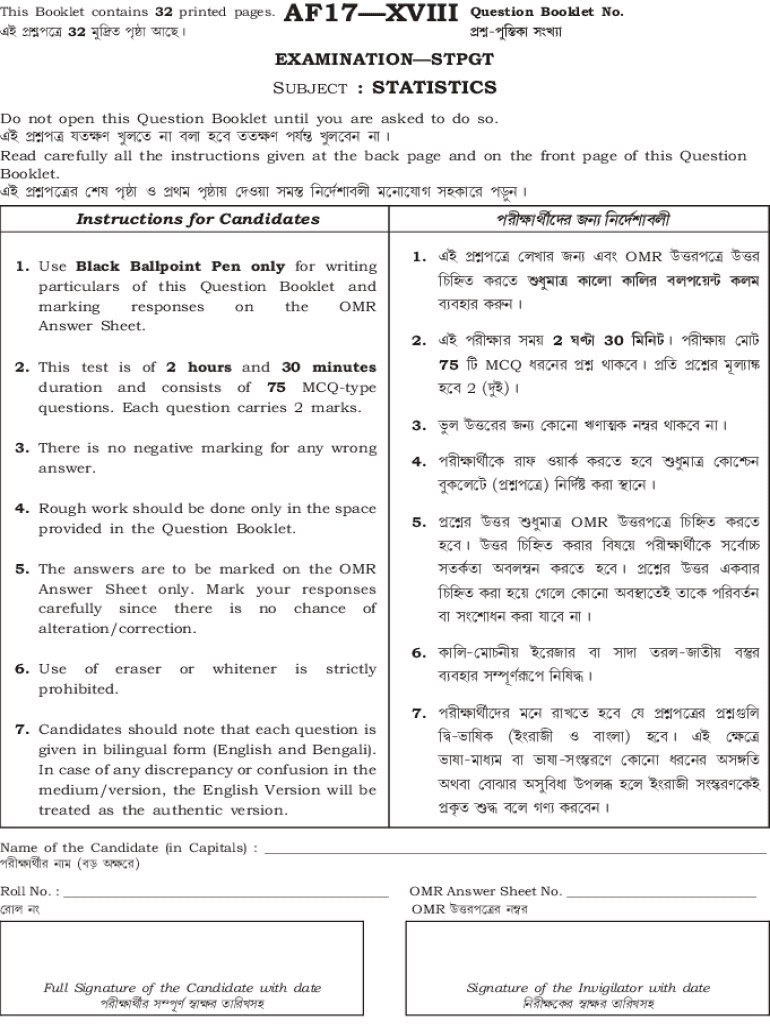 This Booklet contains 32 printed pages.
এই প্রশ্নপত্রে 32 মুদ্রিত পৃষ্ঠা আছে।

AF17—XVIII

Question Booklet No.
প্রশ্ন-পুস্তিকা সংখ্যা

EXAMINATION—STPGT

SUBJECT : STATISTICS

Do not open this Question Booklet until you are asked to do so.
এই প্রশ্নপত্র যতক্ষণ খুলতে না বলা হবে ততক্ষণ পর্যন্ত খুলবেন না।
Read carefully all the instructions given at the back page and on the front page of this Question Booklet.
এই প্রশ্নপত্রের শেষ পৃষ্ঠা ও প্রথম পৃষ্ঠায় দেওয়া সমস্ত নির্দেশাবলী মনোযোগ সহকারে পড়ুন।

Instructions for Candidates

1. Use Black Ballpoint Pen only for writing particulars of this Question Booklet and marking responses on the OMR Answer Sheet.

2. This test is of 2 hours and 30 minutes duration and consists of 75 MCQ-type questions. Each question carries 2 marks.

3. There is no negative marking for any wrong answer.

4. Rough work should be done only in the space provided in the Question Booklet.

5. The answers are to be marked on the OMR Answer Sheet only. Mark your responses carefully since there is no chance of alteration/correction.

6. Use of eraser or whitener is strictly prohibited.

7. Candidates should note that each question is given in bilingual form (English and Bengali). In case of any discrepancy or confusion in the medium/version, the English Version will be treated as the authentic version.

পরীক্ষার্থীদের জন্য নির্দেশাবলী

1. এই প্রশ্নপত্রে লেখার জন্য এবং OMR উত্তরপত্রে উত্তর চিহ্নিত করতে শুধুমাত্র কালো কালির বলপয়েন্ট কলম ব্যবহার করুন।

2. এই পরীক্ষার সময় 2 ঘণ্টা 30 মিনিট। পরীক্ষায় মোট 75 টি MCQ ধরনের প্রশ্ন থাকবে। প্রতি প্রশ্নের মূল্যাঙ্ক হবে 2 (দুই)।

3. ভুল উত্তরের জন্য কোনো ঋণাত্মক নম্বর থাকবে না।

4. পরীক্ষার্থীকে রাফ ওয়ার্ক করতে হবে শুধুমাত্র কোশ্চেন বুকলেটে (প্রশ্নপত্রে) নির্দিষ্ট করা স্থানে।

5. প্রশ্নের উত্তর শুধুমাত্র OMR উত্তরপত্রে চিহ্নিত করতে হবে। উত্তর চিহ্নিত করার বিষয়ে পরীক্ষার্থীকে সর্বোচ্চ সতর্কতা অবলম্বন করতে হবে। প্রশ্নের উত্তর একবার চিহ্নিত করা হয়ে গেলে কোনো অবস্থাতেই তাকে পরিবর্তন বা সংশোধন করা যাবে না।

6. কালি-মোচনীয় ইরেজার বা সাদা তরল-জাতীয় বস্তুর ব্যবহার সম্পূর্ণরূপে নিষিদ্ধ।

7. পরীক্ষার্থীদের মনে রাখতে হবে যে প্রশ্নপত্রের প্রশ্নগুলি দ্বি-ভাষিক (ইংরাজী ও বাংলা) হবে। এই ক্ষেত্রে ভাষা-মাধ্যম বা ভাষা-সংস্করণে কোনো ধরনের অসঙ্গতি অথবা বোঝার অসুবিধা উপলব্ধ হলে ইংরাজী সংস্করণকেই প্রকৃত শুদ্ধ বলে গণ্য করবেন।

Name of the Candidate (in Capitals) :
পরীক্ষার্থীর নাম (বড় অক্ষরে)

Roll No. :
রোল নং

OMR Answer Sheet No.
OMR উত্তরপত্রের নম্বর

Full Signature of the Candidate with date
পরীক্ষার্থীর সম্পূর্ণ স্বাক্ষর তারিখসহ

Signature of the Invigilator with date
নিরীক্ষকের স্বাক্ষর তারিখসহ